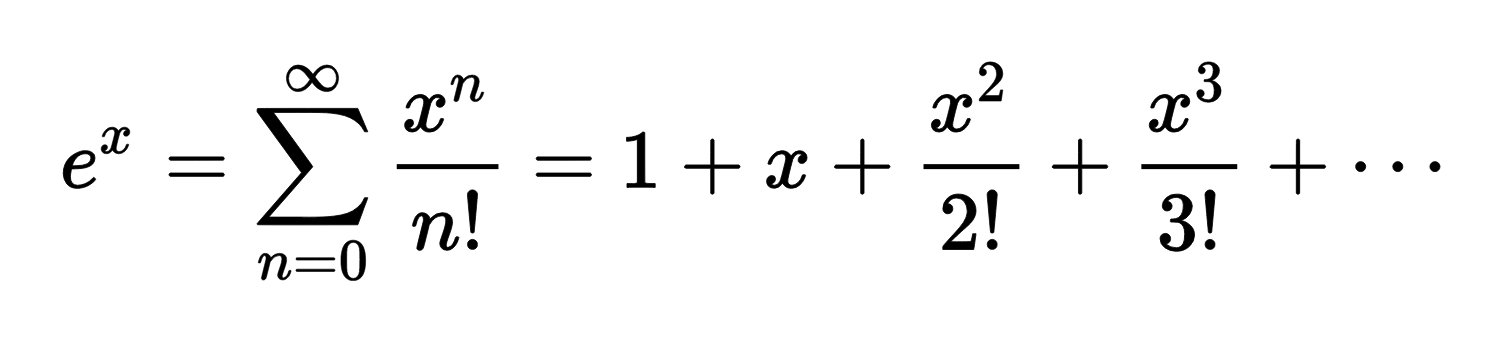 $e^x = \sum_{n=0}^{\infty} \frac{x^n}{n!} = 1 + x + \frac{x^2}{2!} + \frac{x^3}{3!} + \cdots$